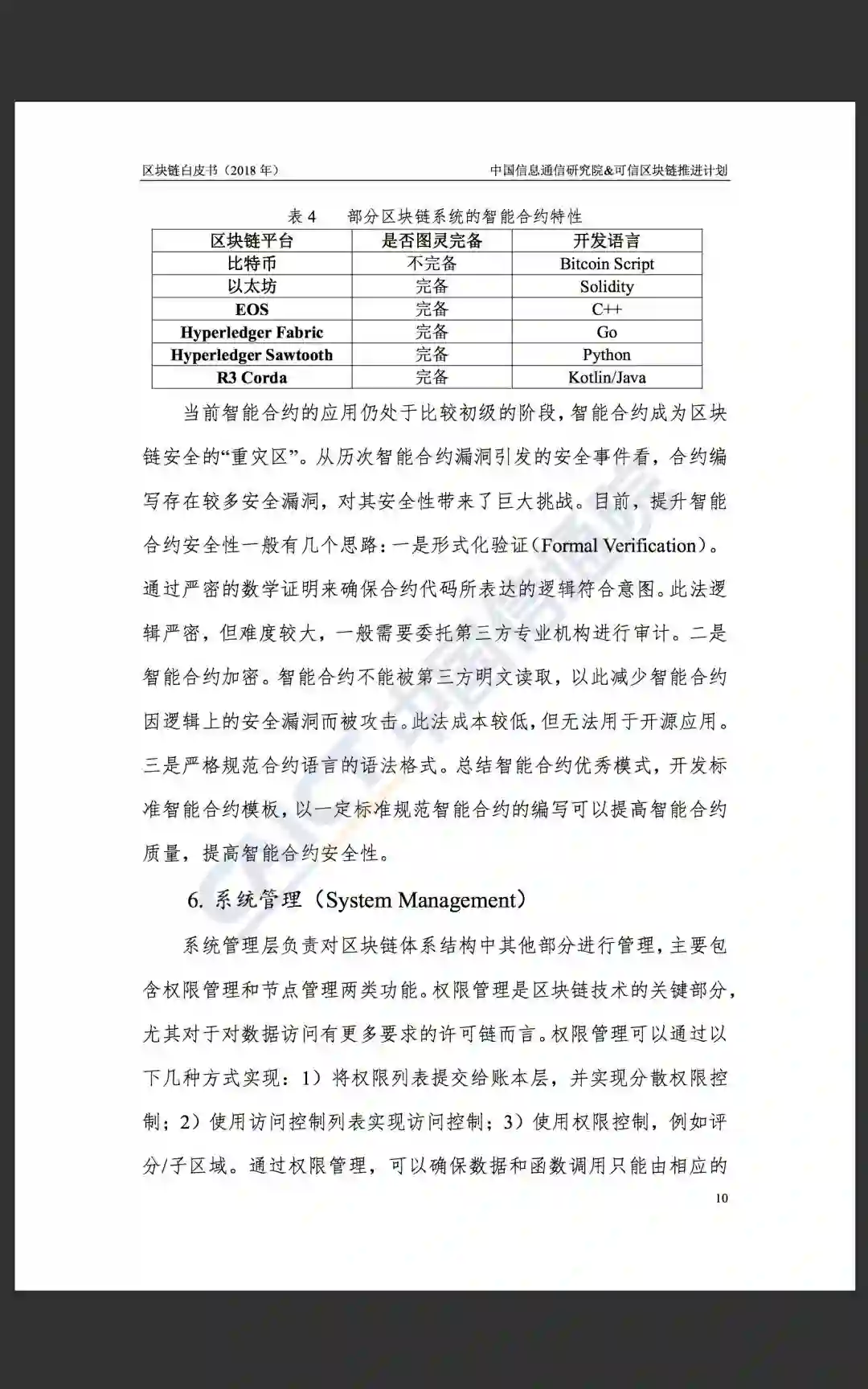 区块链白皮书（2018 年）

中国信息通信研究院&可信区块链推进计划

表 4　部分区块链系统的智能合约特性

| 区块链平台 | 是否图灵完备 | 开发语言 |
|---|---|---|
| 比特币 | 不完备 | Bitcoin Script |
| 以太坊 | 完备 | Solidity |
| EOS | 完备 | C++ |
| Hyperledger Fabric | 完备 | Go |
| Hyperledger Sawtooth | 完备 | Python |
| R3 Corda | 完备 | Kotlin/Java |

当前智能合约的应用仍处于比较初级的阶段，智能合约成为区块链安全的“重灾区”。从历次智能合约漏洞引发的安全事件看，合约编写存在较多安全漏洞，对其安全性带来了巨大挑战。目前，提升智能合约安全性一般有几个思路：一是形式化验证（Formal Verification）。通过严密的数学证明来确保合约代码所表达的逻辑符合意图。此法逻辑严密，但难度较大，一般需要委托第三方专业机构进行审计。二是智能合约加密。智能合约不能被第三方明文读取，以此减少智能合约因逻辑上的安全漏洞而被攻击。此法成本较低，但无法用于开源应用。三是严格规范合约语言的语法格式。总结智能合约优秀模式，开发标准智能合约模板，以一定标准规范智能合约的编写可以提高智能合约质量，提高智能合约安全性。

6. 系统管理（System Management）

系统管理层负责对区块链体系结构中其他部分进行管理，主要包含权限管理和节点管理两类功能。权限管理是区块链技术的关键部分，尤其对于对数据访问有更多要求的许可链而言。权限管理可以通过以下几种方式实现：1）将权限列表提交给账本层，并实现分散权限控制；2）使用访问控制列表实现访问控制；3）使用权限控制，例如评分/子区域。通过权限管理，可以确保数据和函数调用只能由相应的

10